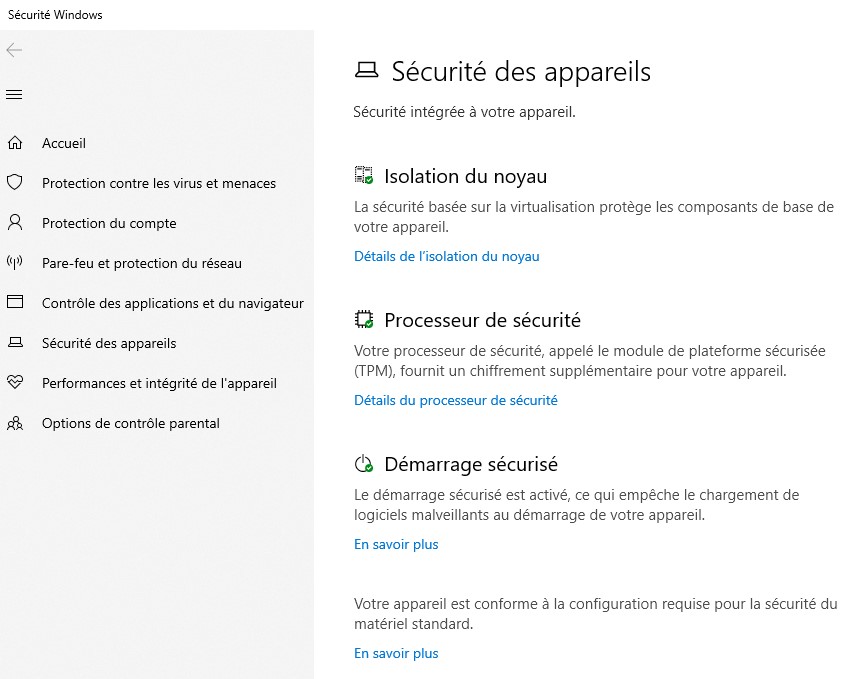 Sécurité Windows

Accueil

Protection contre les virus et menaces

Protection du compte

Pare-feu et protection du réseau

Contrôle des applications et du navigateur

Sécurité des appareils

Performances et intégrité de l'appareil

Options de contrôle parental

Sécurité des appareils

Sécurité intégrée à votre appareil.

Isolation du noyau

La sécurité basée sur la virtualisation protège les composants de base de votre appareil.

Détails de l'isolation du noyau

Processeur de sécurité

Votre processeur de sécurité, appelé le module de plateforme sécurisée (TPM), fournit un chiffrement supplémentaire pour votre appareil.

Détails du processeur de sécurité

Démarrage sécurisé

Le démarrage sécurisé est activé, ce qui empêche le chargement de logiciels malveillants au démarrage de votre appareil.

En savoir plus

Votre appareil est conforme à la configuration requise pour la sécurité du matériel standard.

En savoir plus